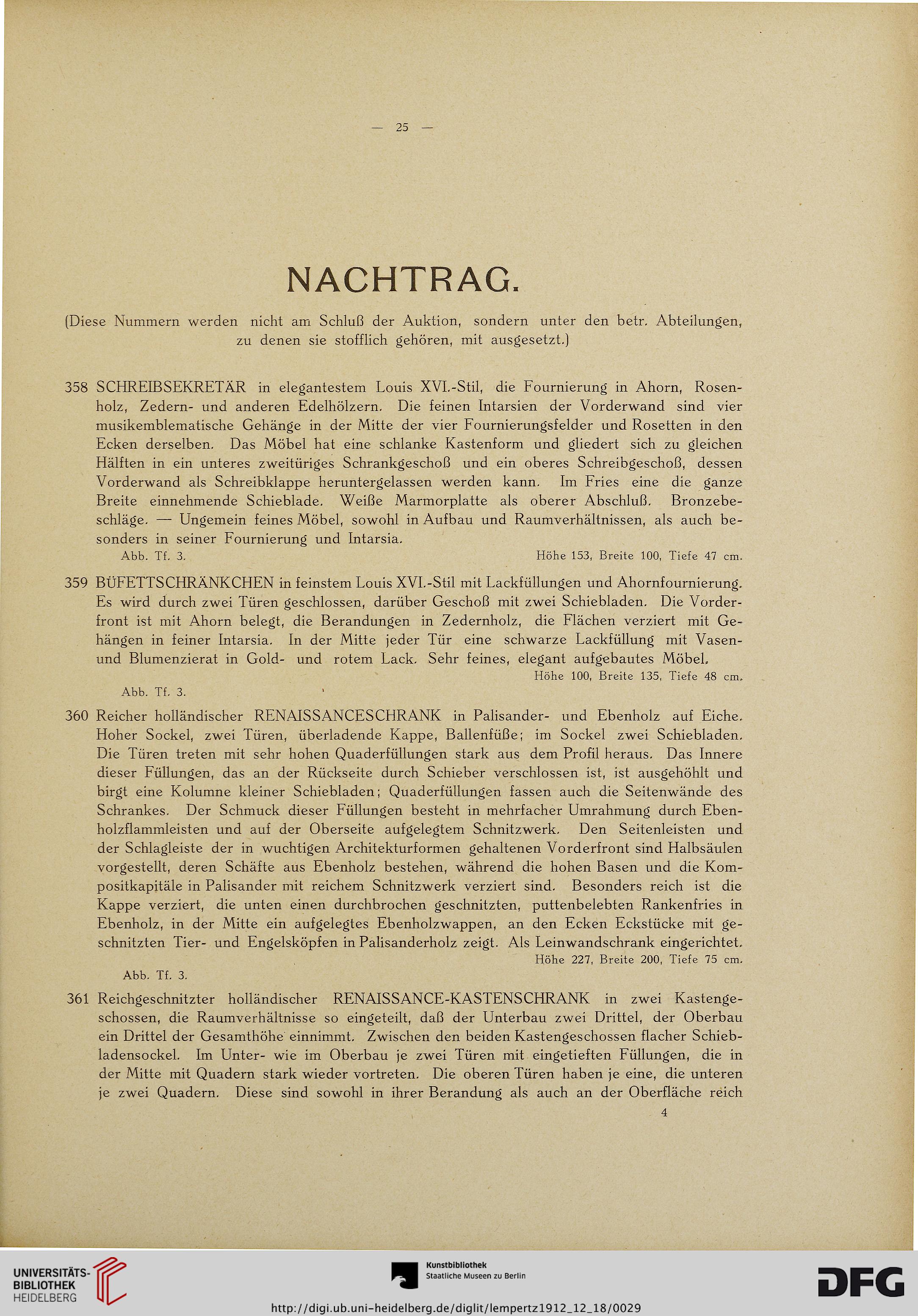 — 25 —

NACHTRAG.

(Diese Nummern werden nicht am Schluß der Auktion, sondern unter den betr. Abteilungen, zu denen sie stofflich gehören, mit ausgesetzt.)

358 SCHREIBSEKRETÄR in elegantestem Louis XVI.-Stil, die Fournierung in Ahorn, Rosenholz, Zedern- und anderen Edelhölzern. Die feinen Intarsien der Vorderwand sind vier musikemblematische Gehänge in der Mitte der vier Fournierungsfelder und Rosetten in den Ecken derselben. Das Möbel hat eine schlanke Kastenform und gliedert sich zu gleichen Hälften in ein unteres zweitüriges Schrankgeschoß und ein oberes Schreibgeschoß, dessen Vorderwand als Schreibklappe heruntergelassen werden kann. Im Fries eine die ganze Breite einnehmende Schieblade. Weiße Marmorplatte als oberer Abschluß. Bronzebeschläge. — Ungemein feines Möbel, sowohl in Aufbau und Raumverhältnissen, als auch besonders in seiner Fournierung und Intarsia.
Abb. Tf. 3. Höhe 153, Breite 100, Tiefe 47 cm.

359 BÜFETTSCHRÄNKCHEN in feinstem Louis XVI.-Stil mit Lackfüllungen und Ahornfournierung. Es wird durch zwei Türen geschlossen, darüber Geschoß mit zwei Schiebladen. Die Vorderfront ist mit Ahorn belegt, die Berandungen in Zedernholz, die Flächen verziert mit Gehängen in feiner Intarsia. In der Mitte jeder Tür eine schwarze Lackfüllung mit Vasen- und Blumenzierat in Gold- und rotem Lack. Sehr feines, elegant aufgebautes Möbel.
Höhe 100, Breite 135, Tiefe 48 cm.
Abb. Tf. 3.

360 Reicher holländischer RENAISSANCESCHRANK in Palisander- und Ebenholz auf Eiche. Hoher Sockel, zwei Türen, überladende Kappe, Ballenfüße; im Sockel zwei Schiebladen. Die Türen treten mit sehr hohen Quaderfüllungen stark aus dem Profil heraus. Das Innere dieser Füllungen, das an der Rückseite durch Schieber verschlossen ist, ist ausgehöhlt und birgt eine Kolumne kleiner Schiebladen; Quaderfüllungen fassen auch die Seitenwände des Schrankes. Der Schmuck dieser Füllungen besteht in mehrfacher Umrahmung durch Ebenholzflammleisten und auf der Oberseite aufgelegtem Schnitzwerk. Den Seitenleisten und der Schlagleiste der in wuchtigen Architekturformen gehaltenen Vorderfront sind Halbsäulen vorgestellt, deren Schäfte aus Ebenholz bestehen, während die hohen Basen und die Kompositkapitäle in Palisander mit reichem Schnitzwerk verziert sind. Besonders reich ist die Kappe verziert, die unten einen durchbrochen geschnitzten, puttenbelebten Rankenfries in Ebenholz, in der Mitte ein aufgelegtes Ebenholzwappen, an den Ecken Eckstücke mit geschnitzten Tier- und Engelsköpfen in Palisanderholz zeigt. Als Leinwandschrank eingerichtet.
Höhe 227, Breite 200, Tiefe 75 cm.
Abb. Tf. 3.

361 Reichgeschnitzter holländischer RENAISSANCE-KASTENSCHRANK in zwei Kastengeschossen, die Raumverhältnisse so eingeteilt, daß der Unterbau zwei Drittel, der Oberbau ein Drittel der Gesamthöhe einnimmt. Zwischen den beiden Kastengeschossen flacher Schiebladensockel. Im Unter- wie im Oberbau je zwei Türen mit eingetieften Füllungen, die in der Mitte mit Quadern stark wieder vortreten. Die oberen Türen haben je eine, die unteren je zwei Quadern. Diese sind sowohl in ihrer Berandung als auch an der Oberfläche reich
4

UNIVERSITÄTS-BIBLIOTHEK HEIDELBERG
Kunstbibliothek Staatliche Museen zu Berlin
DFG
http://digi.ub.uni-heidelberg.de/diglit/lempertz1912_12_18/0029